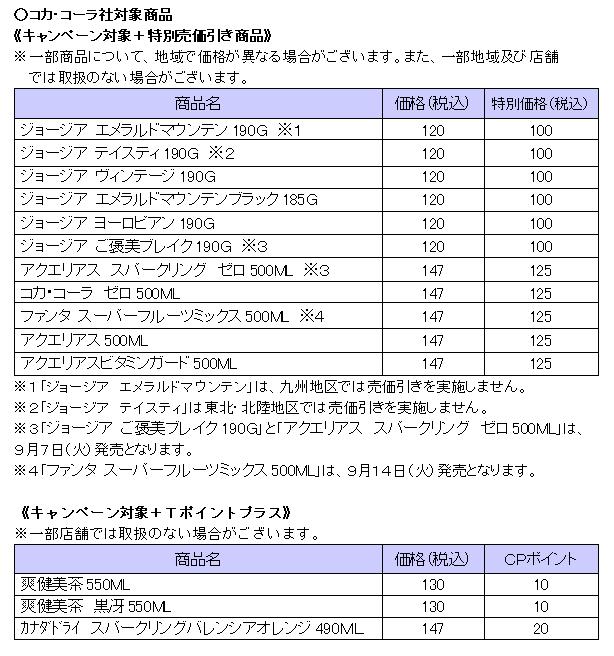 ○コカ･コーラ社対象商品
《キャンペーン対象＋特別売価引き商品》
※一部商品について、地域で価格が異なる場合がございます。また、一部地域及び店舗では取扱のない場合がございます。

| 商品名 | 価格(税込) | 特別価格(税込) |
|---|---|---|
| ジョージア エメラルドマウンテン 190G ※1 | 120 | 100 |
| ジョージア テイスティ 190G ※2 | 120 | 100 |
| ジョージア ヴィンテージ 190G | 120 | 100 |
| ジョージア エメラルドマウンテンブラック 185G | 120 | 100 |
| ジョージア ヨーロピアン 190G | 120 | 100 |
| ジョージア ご褒美ブレイク 190G ※3 | 120 | 100 |
| アクエリアス スパークリング ゼロ 500ML ※3 | 147 | 125 |
| コカ･コーラ ゼロ 500ML | 147 | 125 |
| ファンタ スーパーフルーツミックス 500ML ※4 | 147 | 125 |
| アクエリアス 500ML | 147 | 125 |
| アクエリアスビタミンガード 500ML | 147 | 125 |

※1「ジョージア エメラルドマウンテン」は、九州地区では売価引きを実施しません。
※2「ジョージア テイスティ」は東北･北陸地区では売価引きを実施しません。
※3「ジョージア ご褒美ブレイク 190G」と「アクエリアス スパークリング ゼロ 500ML」は、9月7日(火)発売となります。
※4「ファンタ スーパーフルーツミックス 500ML」は、9月14日(火)発売となります。

《キャンペーン対象＋Tポイントプラス》
※一部店舗では取扱のない場合がございます。

| 商品名 | 価格(税込) | CPポイント |
|---|---|---|
| 爽健美茶 550ML | 130 | 10 |
| 爽健美茶 黒冴 550ML | 130 | 10 |
| カナダドライ スパークリングバレンシアオレンジ 490ML | 147 | 20 |